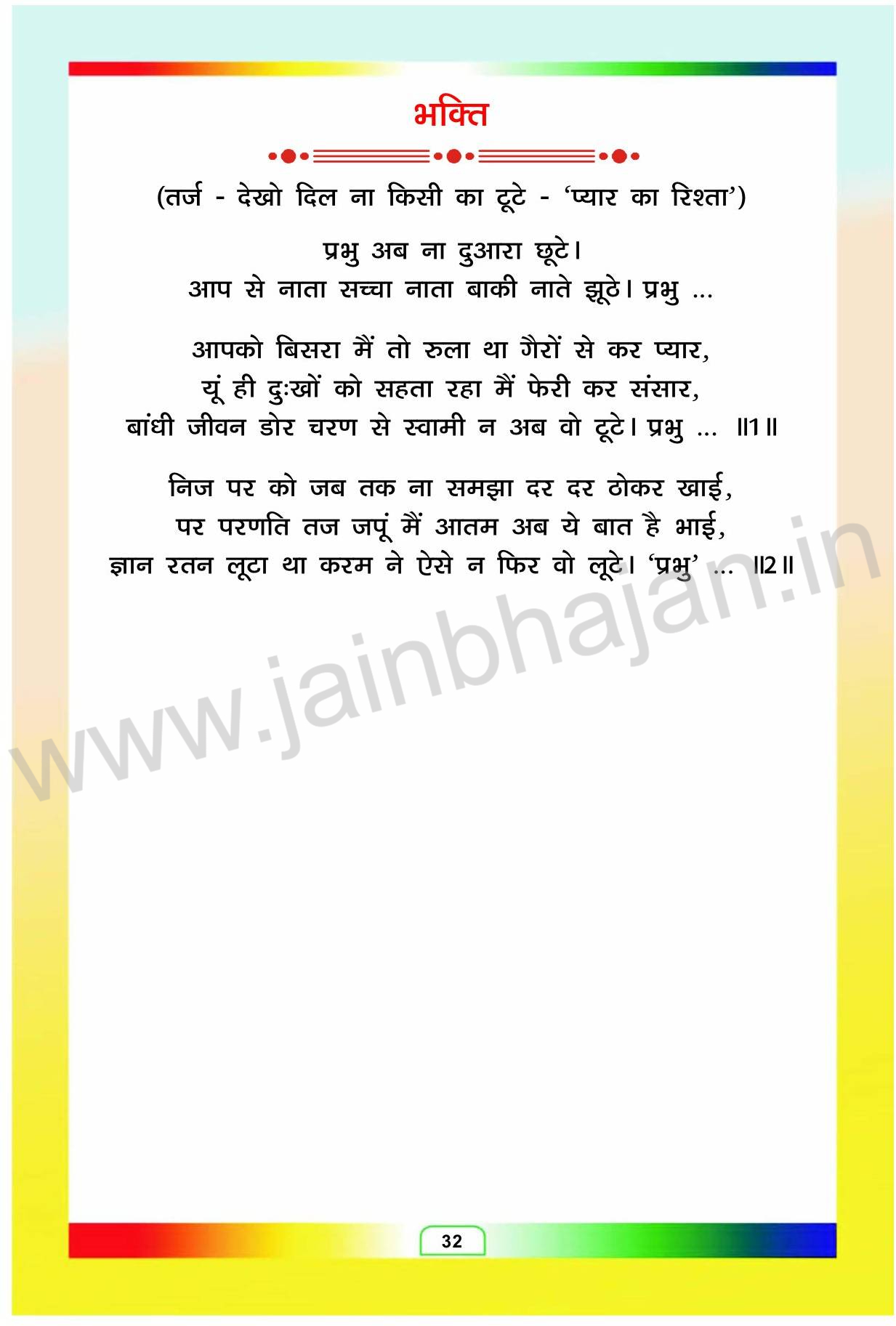 भक्ति

(तर्ज - देखो दिल ना किसी का टूटे - 'प्यार का रिश्ता')

प्रभु अब ना दुआरा छूटे।
आप से नाता सच्चा नाता बाकी नाते झूठे। प्रभु ...

आपको बिसरा मैं तो रुला था गैरों से कर प्यार,
यूं ही दुःखों को सहता रहा मैं फेरी कर संसार,
बांधी जीवन डोर चरण से स्वामी न अब वो टूटे। प्रभु ... ॥1॥

निज पर को जब तक ना समझा दर दर ठोकर खाई,
पर परणति तज जपूं मैं आतम अब ये बात है भाई,
ज्ञान रतन लूटा था करम ने ऐसे न फिर वो लूटे। 'प्रभु' ... ॥2॥

32

www.jainbhajan.in